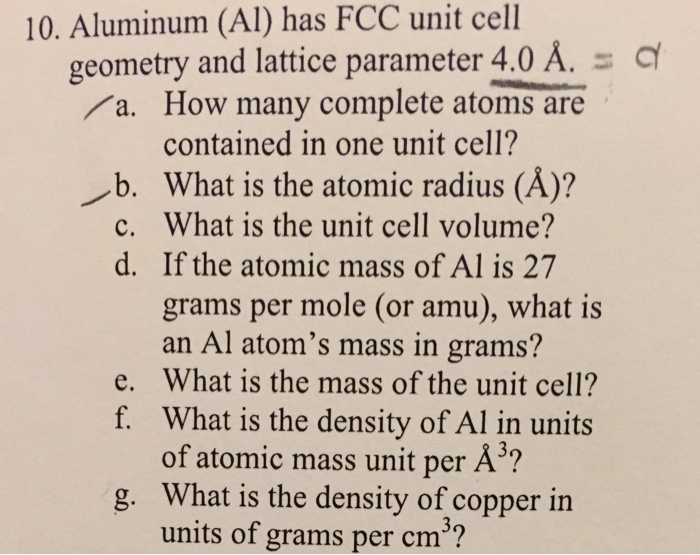 10. Aluminum (Al) has FCC unit cell geometry and lattice parameter 4.0 Å. = a

a. How many complete atoms are contained in one unit cell?

b. What is the atomic radius (Å)?

c. What is the unit cell volume?

d. If the atomic mass of Al is 27 grams per mole (or amu), what is an Al atom's mass in grams?

e. What is the mass of the unit cell?

f. What is the density of Al in units of atomic mass unit per $Å^3$?

g. What is the density of copper in units of grams per $cm^3$?